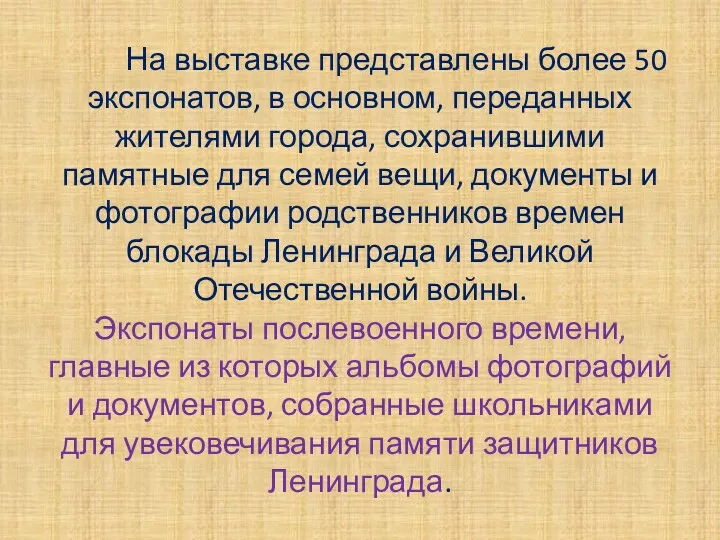 На выставке представлены более 50 экспонатов, в основном, переданных жителями города, сохранившими памятные для семей вещи, документы и фотографии родственников времен блокады Ленинграда и Великой Отечественной войны.

Экспонаты послевоенного времени, главные из которых альбомы фотографий и документов, собранные школьниками для увековечивания памяти защитников Ленинграда.